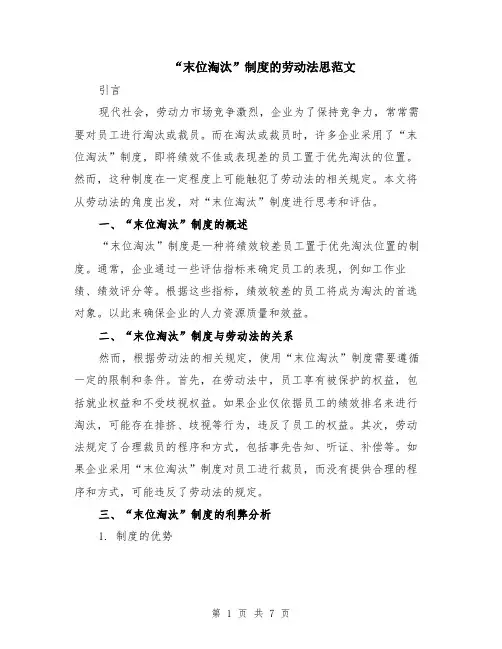 “末位淘汰”制度的劳动法思范文

引言

现代社会，劳动力市场竞争激烈，企业为了保持竞争力，常常需要对员工进行淘汰或裁员。而在淘汰或裁员时，许多企业采用了“末位淘汰”制度，即将绩效不佳或表现差的员工置于优先淘汰的位置。然而，这种制度在一定程度上可能触犯了劳动法的相关规定。本文将从劳动法的角度出发，对“末位淘汰”制度进行思考和评估。

一、“末位淘汰”制度的概述

“末位淘汰”制度是一种将绩效较差员工置于优先淘汰位置的制度。通常，企业通过一些评估指标来确定员工的表现，例如工作业绩、绩效评分等。根据这些指标，绩效较差的员工将成为淘汰的首选对象。以此来确保企业的人力资源质量和效益。

二、“末位淘汰”制度与劳动法的关系

然而，根据劳动法的相关规定，使用“末位淘汰”制度需要遵循一定的限制和条件。首先，在劳动法中，员工享有被保护的权益，包括就业权益和不受歧视权益。如果企业仅依据员工的绩效排名来进行淘汰，可能存在排挤、歧视等行为，违反了员工的权益。其次，劳动法规定了合理裁员的程序和方式，包括事先告知、听证、补偿等。如果企业采用“末位淘汰”制度对员工进行裁员，而没有提供合理的程序和方式，可能违反了劳动法的规定。

三、“末位淘汰”制度的利弊分析

1. 制度的优势

第 1 页 共 7 页